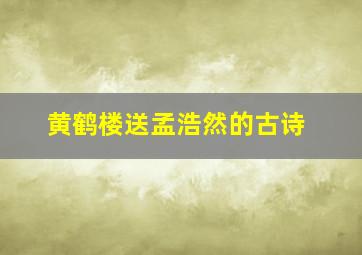 黄鹤楼送孟浩然的古诗